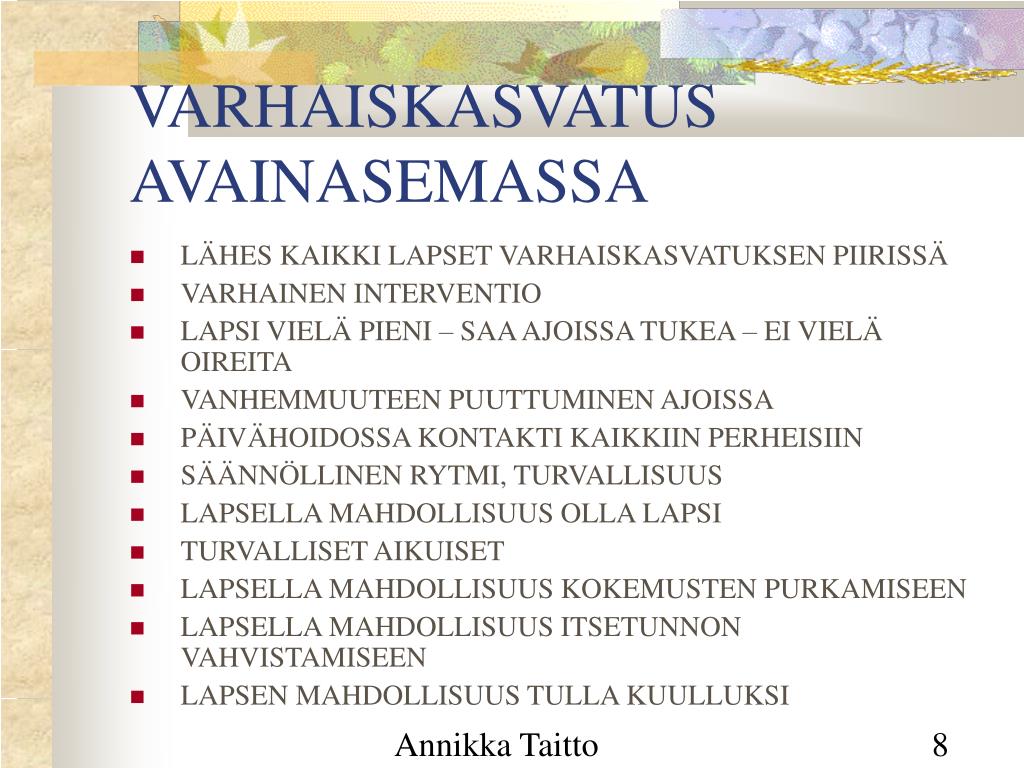 VARHAISKASVATUS AVAINASEMASSA

- LÄHES KAIKKI LAPSET VARHAISKASVATUKSEN PIIRISSÄ
- VARHAINEN INTERVENTIO
- LAPSI VIELÄ PIENI – SAA AJOISSA TUKEA – EI VIELÄ OIREITA
- VANHEMMUUTEEN PUUTTUMINEN AJOISSA
- PÄIVÄHOIDOSSA KONTAKTI KAIKKIIN PERHEISIIN
- SÄÄNNÖLLINEN RYTMI, TURVALLISUUS
- LAPSELLA MAHDOLLISUUS OLLA LAPSI
- TURVALLISET AIKUISET
- LAPSELLA MAHDOLLISUUS KOKEMUSTEN PURKAMISEEN
- LAPSELLA MAHDOLLISUUS ITSETUNNON VAHVISTAMISEEN
- LAPSEN MAHDOLLISUUS TULLA KUULLUKSI

Annikka Taitto

8